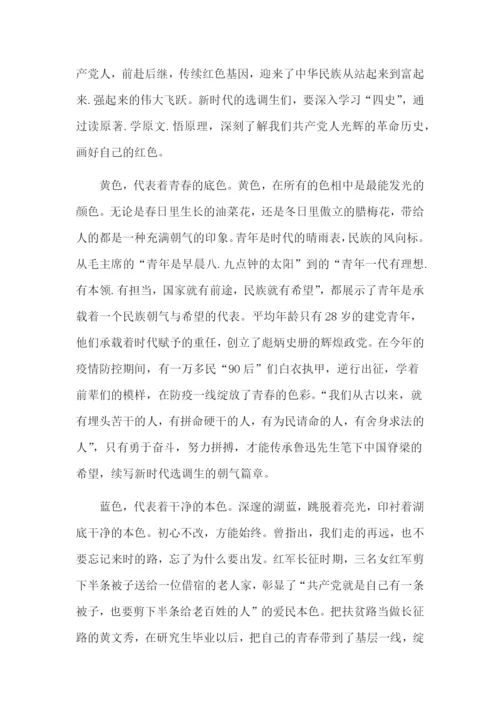 产党人，前赴后继，传续红色基因，迎来了中华民族从站起来到富起来.强起来的伟大飞跃。新时代的选调生们，要深入学习“四史”，通过读原著.学原文.悟原理，深刻了解我们共产党人光辉的革命历史，画好自己的红色。

黄色，代表着青春的底色。黄色，在所有的色相中是最能发光的颜色。无论是春日里生长的油菜花，还是冬日里傲立的腊梅花，带给人的都是一种充满朝气的印象。青年是时代的晴雨表，民族的风向标。从毛主席的“青年是早晨八.九点钟的太阳”到的“青年一代有理想.有本领.有担当，国家就有前途，民族就有希望”，都展示了青年是承载着一个民族朝气与希望的代表。平均年龄只有28岁的建党青年，他们承载着时代赋予的重任，创立了彪炳史册的辉煌政党。在今年的疫情防控期间，有一万多民“90后”们白衣执甲，逆行出征，学着前辈们的模样，在防疫一线绽放了青春的色彩。“我们从古以来，就有埋头苦干的人，有拼命硬干的人，有为民请命的人，有舍身求法的人”，只有勇于奋斗，努力拼搏，才能传承鲁迅先生笔下中国脊梁的希望，续写新时代选调生的朝气篇章。

蓝色，代表着干净的本色。深邃的湖蓝，跳脱着亮光，印衬着湖底干净的本色。初心不改，方能始终。曾指出，我们走的再远，也不要忘记来时的路，忘了为什么要出发。红军长征时期，三名女红军剪下半条被子送给一位借宿的老人家，彰显了“共产党就是自己有一条被子，也要剪下半条给老百姓的人”的爱民本色。把扶贫路当做长征路的黄文秀，在研究生毕业以后，把自己的青春带到了基层一线，绽